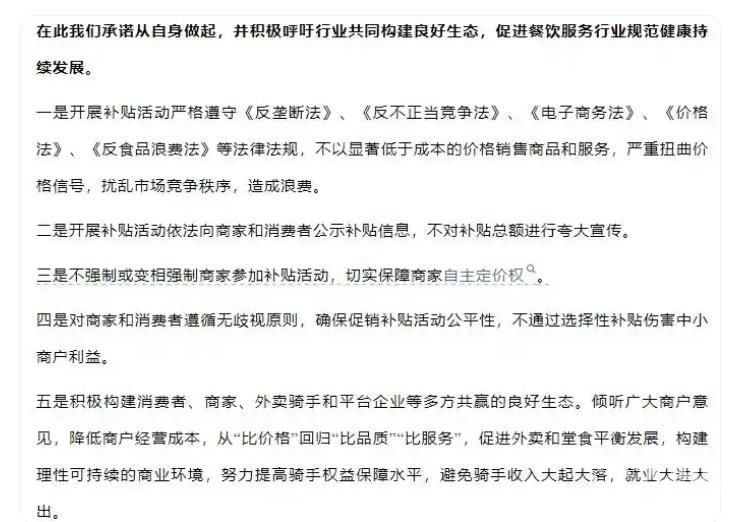 在此我们承诺从自身做起，并积极呼吁行业共同构建良好生态，促进餐饮服务行业规范健康持续发展。

一是开展补贴活动严格遵守《反垄断法》、《反不正当竞争法》、《电子商务法》、《价格法》、《反食品浪费法》等法律法规，不以显著低于成本的价格销售商品和服务，严重扭曲价格信号，扰乱市场竞争秩序，造成浪费。

二是开展补贴活动依法向商家和消费者公示补贴信息，不对补贴总额进行夸大宣传。

三是不强制或变相强制商家参加补贴活动，切实保障商家自主定价权。

四是对商家和消费者遵循无歧视原则，确保促销补贴活动公平性，不通过选择性补贴伤害中小商户利益。

五是积极构建消费者、商家、外卖骑手和平台企业等多方共赢的良好生态。倾听广大商户意见，降低商户经营成本，从“比价格”回归“比品质”“比服务”，促进外卖和堂食平衡发展，构建理性可持续的商业环境，努力提高骑手权益保障水平，避免骑手收入大起大落，就业大进大出。